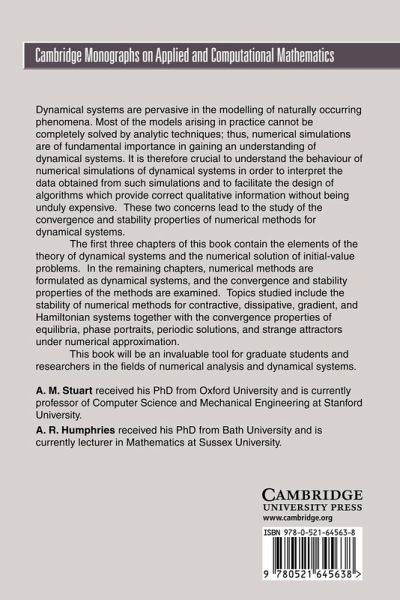 Cambridge Monographs on Applied and Computational Mathematics

Dynamical systems are pervasive in the modelling of naturally occurring phenomena. Most of the models arising in practice cannot be completely solved by analytic techniques; thus, numerical simulations are of fundamental importance in gaining an understanding of dynamical systems. It is therefore crucial to understand the behaviour of numerical simulations of dynamical systems in order to interpret the data obtained from such simulations and to facilitate the design of algorithms which provide correct qualitative information without being unduly expensive. These two concerns lead to the study of the convergence and stability properties of numerical methods for dynamical systems.

The first three chapters of this book contain the elements of the theory of dynamical systems and the numerical solution of initial-value problems. In the remaining chapters, numerical methods are formulated as dynamical systems, and the convergence and stability properties of the methods are examined. Topics studied include the stability of numerical methods for contractive, dissipative, gradient, and Hamiltonian systems together with the convergence properties of equilibria, phase portraits, periodic solutions, and strange attractors under numerical approximation.

This book will be an invaluable tool for graduate students and researchers in the fields of numerical analysis and dynamical systems.

A. M. Stuart received his PhD from Oxford University and is currently professor of Computer Science and Mechanical Engineering at Stanford University.

A. R. Humphries received his PhD from Bath University and is currently lecturer in Mathematics at Sussex University.

CAMBRIDGE
UNIVERSITY PRESS
www.cambridge.org

ISBN 978-0-521-64563-8

9 780521 645638 >